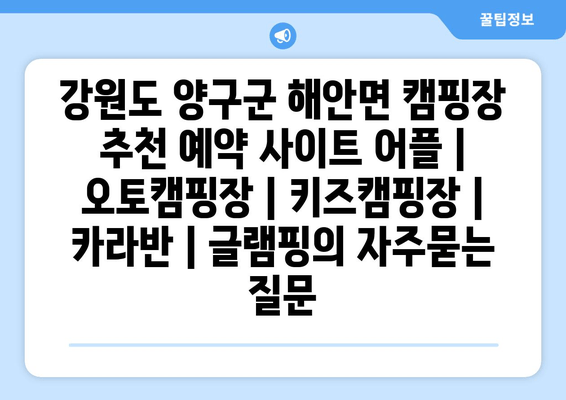 꿀팁정보

강원도 양구군 해안면 캠핑장 추천 예약 사이트 어플 | 오토캠핑장 | 키즈캠핑장 | 카라반 | 글램핑의 자주묻는 질문